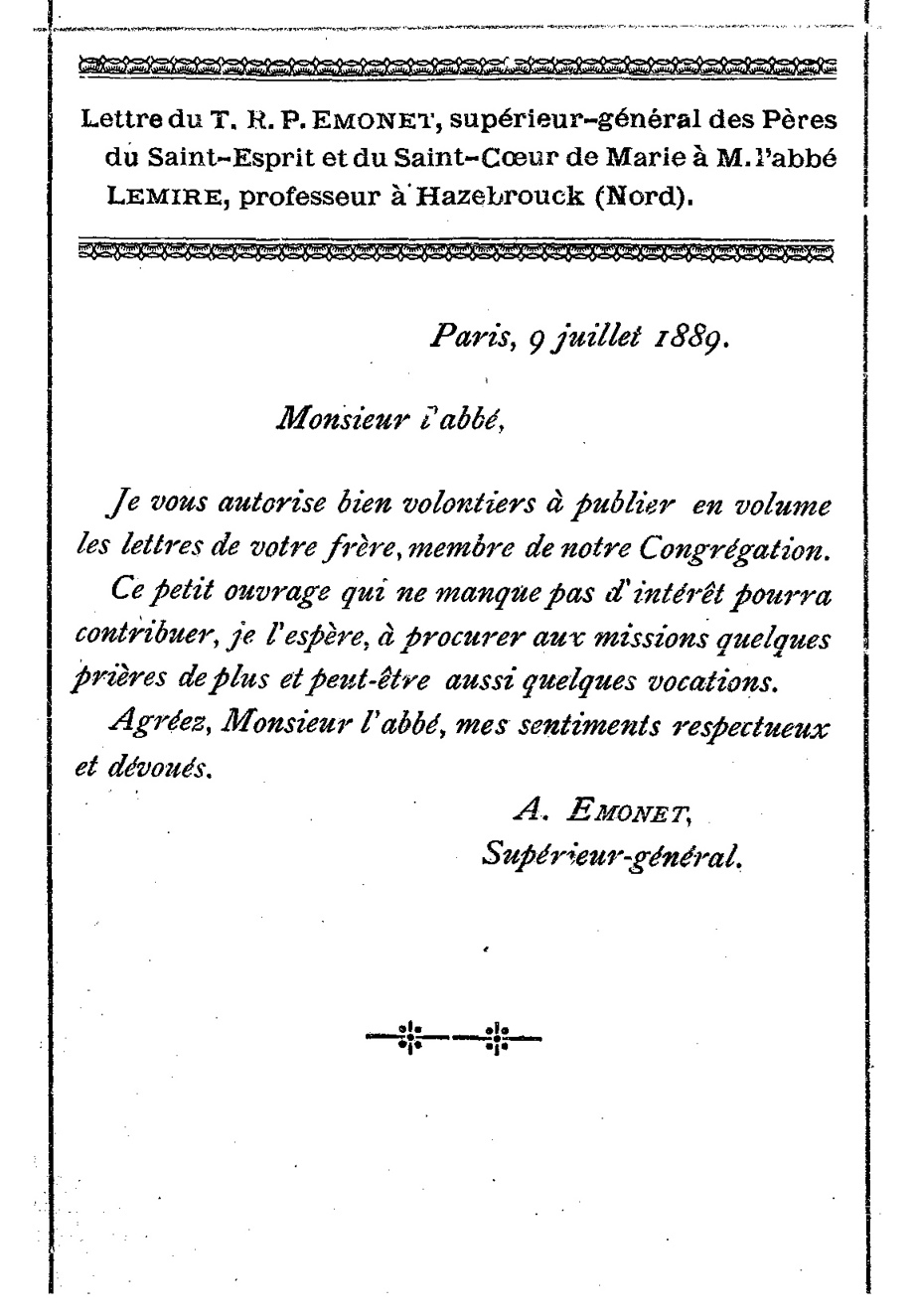 Lettre du T. R. P. EMONET, supérieur-général des Pères du Saint-Esprit et du Saint-Cœur de Marie à M. l'abbé LEMIRE, professeur à Hazebrouck (Nord).

Paris, 9 juillet 1889.

Monsieur l'abbé,

Je vous autorise bien volontiers à publier en volume les lettres de votre frère, membre de notre Congrégation.

Ce petit ouvrage qui ne manque pas d'intérêt pourra contribuer, je l'espère, à procurer aux missions quelques prières de plus et peut-être aussi quelques vocations.

Agréez, Monsieur l'abbé, mes sentiments respectueux et dévoués.

A. EMONET,
Supérieur-général.